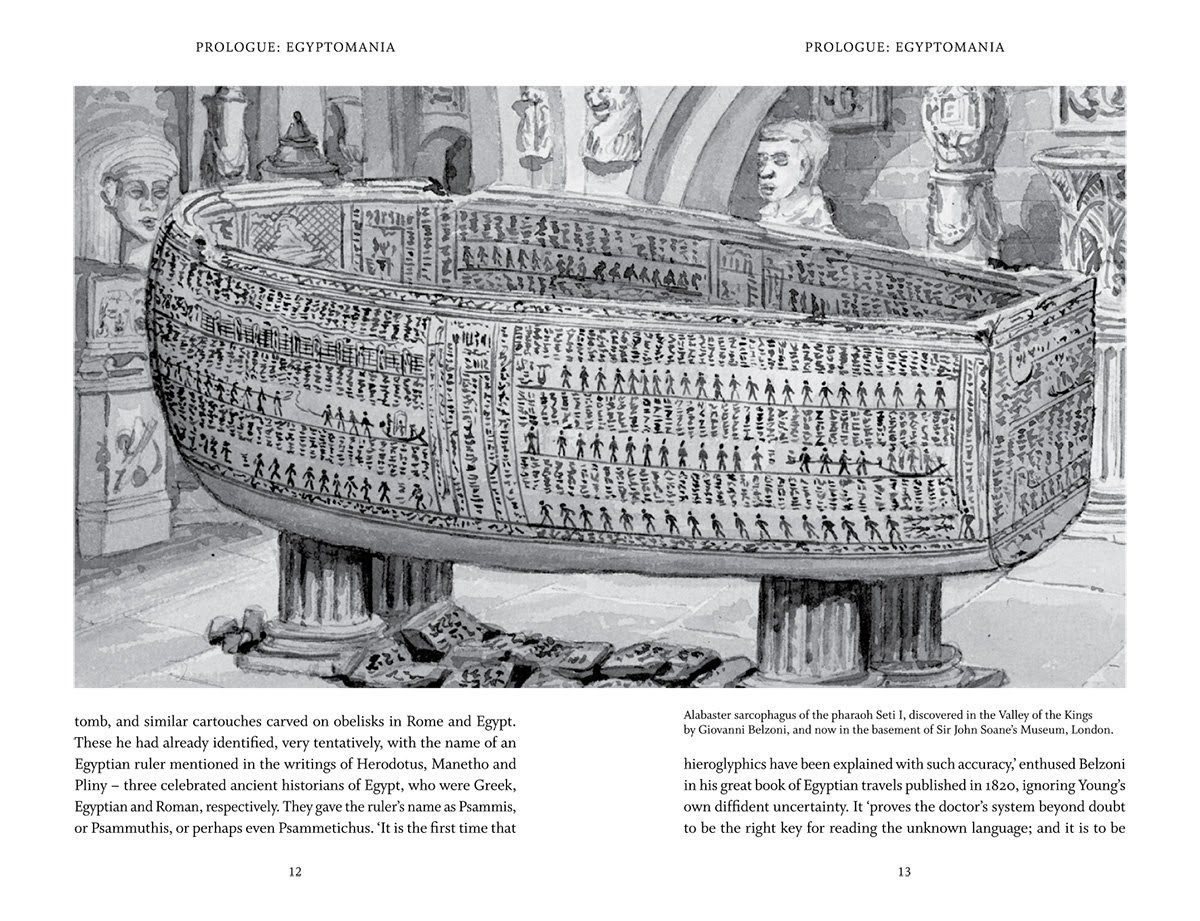 PROLOGUE: EGYPTOMANIA

tomb, and similar cartouches carved on obelisks in Rome and Egypt. These he had already identified, very tentatively, with the name of an Egyptian ruler mentioned in the writings of Herodotus, Manetho and Pliny – three celebrated ancient historians of Egypt, who were Greek, Egyptian and Roman, respectively. They gave the ruler's name as Psammis, or Psammuthis, or perhaps even Psammetichus. 'It is the first time that

12

PROLOGUE: EGYPTOMANIA

Alabaster sarcophagus of the pharaoh Seti I, discovered in the Valley of the Kings by Giovanni Belzoni, and now in the basement of Sir John Soane's Museum, London.

hieroglyphics have been explained with such accuracy,' enthused Belzoni in his great book of Egyptian travels published in 1820, ignoring Young's own diffident uncertainty. It 'proves the doctor's system beyond doubt to be the right key for reading the unknown language; and it is to be

13